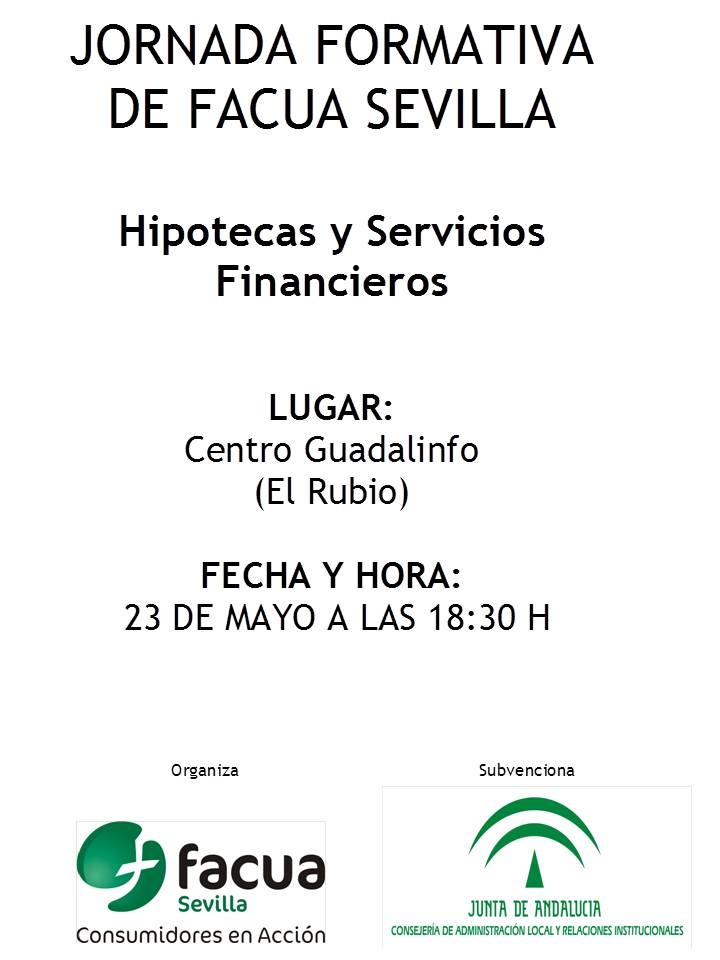 JORNADA FORMATIVA DE FACUA SEVILLA

Hipotecas y Servicios Financieros

LUGAR:
Centro Guadalinfo
(El Rubio)

FECHA Y HORA:
23 DE MAYO A LAS 18:30 H

Organiza

facua
Sevilla
Consumidores en Acción

Subvenciona

JUNTA DE ANDALUCIA
CONSEJERÍA DE ADMINISTRACIÓN LOCAL Y RELACIONES INSTITUCIONALES